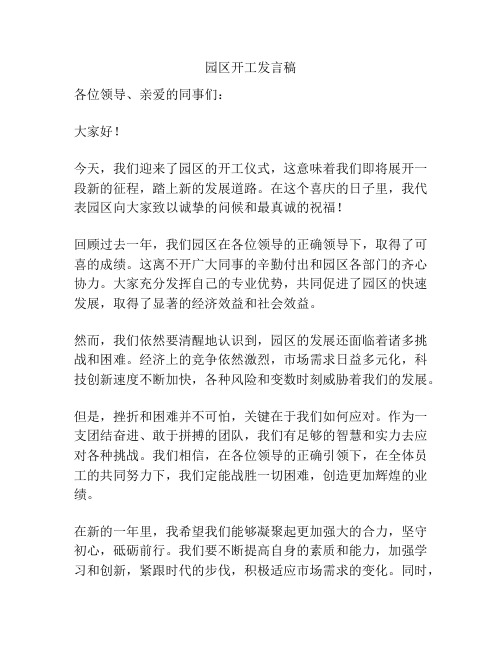 园区开工发言稿

各位领导、亲爱的同事们：

大家好！

今天，我们迎来了园区的开工仪式，这意味着我们即将展开一段新的征程，踏上新的发展道路。在这个喜庆的日子里，我代表园区向大家致以诚挚的问候和最真诚的祝福！

回顾过去一年，我们园区在各位领导的正确领导下，取得了可喜的成绩。这离不开广大同事的辛勤付出和园区各部门的齐心协力。大家充分发挥自己的专业优势，共同促进了园区的快速发展，取得了显著的经济效益和社会效益。

然而，我们依然要清醒地认识到，园区的发展还面临着诸多挑战和困难。经济上的竞争依然激烈，市场需求日益多元化，科技创新速度不断加快，各种风险和变数时刻威胁着我们的发展。

但是，挫折和困难并不可怕，关键在于我们如何应对。作为一支团结奋进、敢于拼搏的团队，我们有足够的智慧和实力去应对各种挑战。我们相信，在各位领导的正确引领下，在全体员工的共同努力下，我们定能战胜一切困难，创造更加辉煌的业绩。

在新的一年里，我希望我们能够凝聚起更加强大的合力，坚守初心，砥砺前行。我们要不断提高自身的素质和能力，加强学习和创新，紧跟时代的步伐，积极适应市场需求的变化。同时，